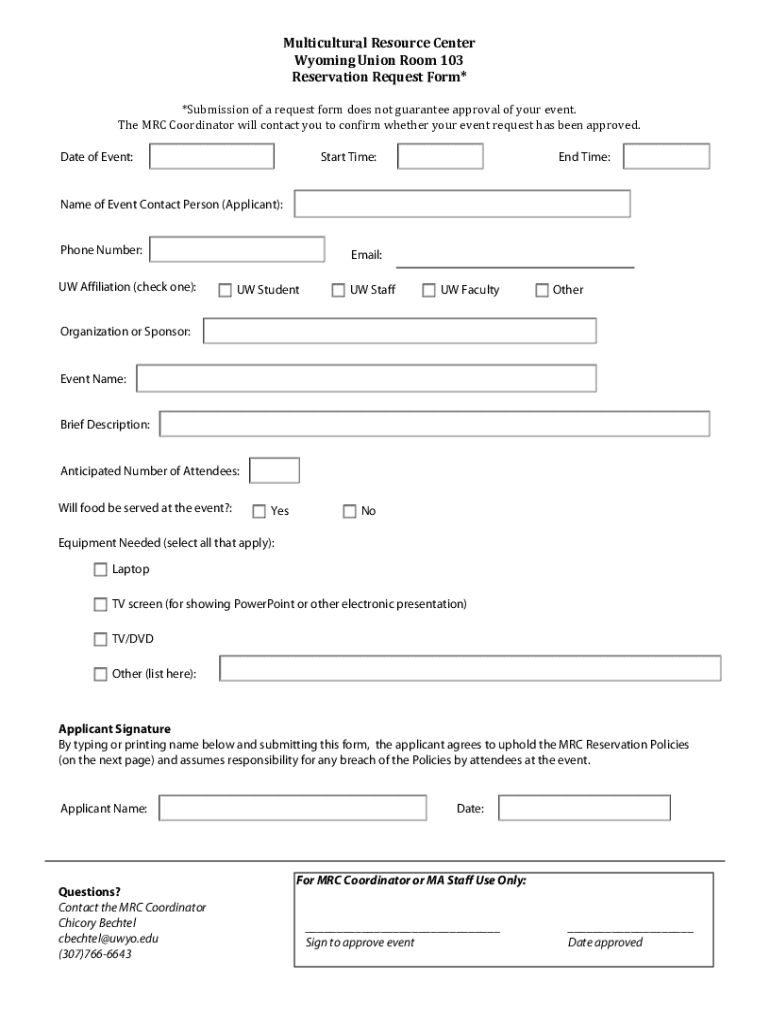 Multicultural Resource Center
Wyoming Union Room 103
Reservation Request Form*

*Submission of a request form does not guarantee approval of your event.
The MRC Coordinator will contact you to confirm whether your event request has been approved.

Date of Event: Start Time: End Time:

Name of Event Contact Person (Applicant):

Phone Number: Email:

UW Affiliation (check one): UW Student UW Staff UW Faculty Other

Organization or Sponsor:

Event Name:

Brief Description:

Anticipated Number of Attendees:

Will food be served at the event?: Yes No

Equipment Needed (select all that apply):

Laptop

TV screen (for showing PowerPoint or other electronic presentation)

TV/DVD

Other (list here):

Applicant Signature
By typing or printing name below and submitting this form, the applicant agrees to uphold the MRC Reservation Policies (on the next page) and assumes responsibility for any breach of the Policies by attendees at the event.

Applicant Name: Date:

Questions?
Contact the MRC Coordinator
Chicory Bechtel
cbechtel@uwyo.edu
(307)766-6643

For MRC Coordinator or MA Staff Use Only:

Sign to approve event

Date approved